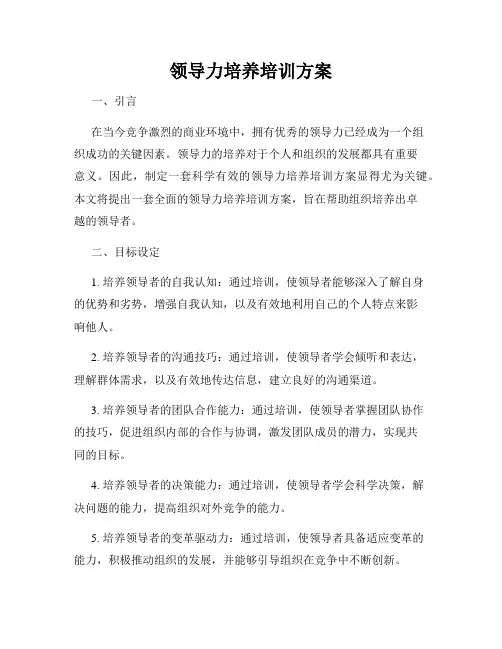 领导力培养培训方案

一、引言

在当今竞争激烈的商业环境中，拥有优秀的领导力已经成为一个组织成功的关键因素。领导力的培养对于个人和组织的发展都具有重要意义。因此，制定一套科学有效的领导力培养培训方案显得尤为关键。本文将提出一套全面的领导力培养培训方案，旨在帮助组织培养出卓越的领导者。

二、目标设定

1. 培养领导者的自我认知：通过培训，使领导者能够深入了解自身的优势和劣势，增强自我认知，以及有效地利用自己的个人特点来影响他人。

2. 培养领导者的沟通技巧：通过培训，使领导者学会倾听和表达，理解群体需求，以及有效地传达信息，建立良好的沟通渠道。

3. 培养领导者的团队合作能力：通过培训，使领导者掌握团队协作的技巧，促进组织内部的合作与协调，激发团队成员的潜力，实现共同的目标。

4. 培养领导者的决策能力：通过培训，使领导者学会科学决策，解决问题的能力，提高组织对外竞争的能力。

5. 培养领导者的变革驱动力：通过培训，使领导者具备适应变革的能力，积极推动组织的发展，并能够引导组织在竞争中不断创新。